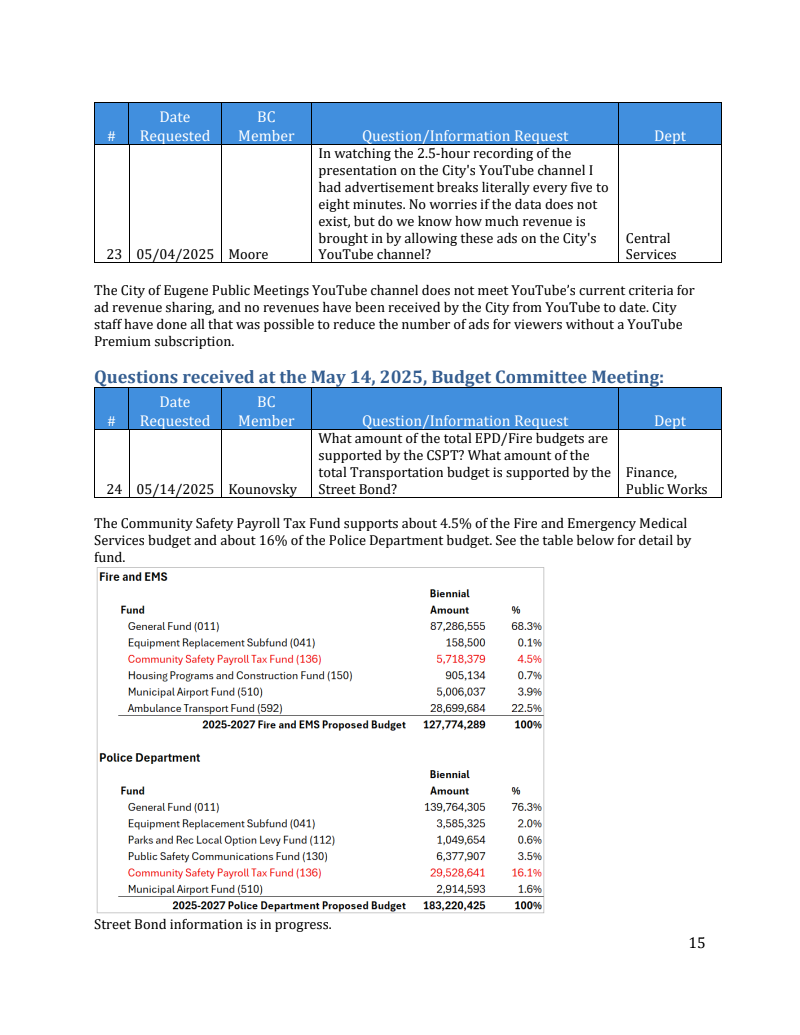 | # | Date Requested | BC Member | Question/Information Request | Dept |
|---|---|---|---|---|
| 23 | 05/04/2025 | Moore | In watching the 2.5-hour recording of the presentation on the City's YouTube channel I had advertisement breaks literally every five to eight minutes. No worries if the data does not exist, but do we know how much revenue is brought in by allowing these ads on the City's YouTube channel? | Central Services |

The City of Eugene Public Meetings YouTube channel does not meet YouTube's current criteria for ad revenue sharing, and no revenues have been received by the City from YouTube to date. City staff have done all that was possible to reduce the number of ads for viewers without a YouTube Premium subscription.

Questions received at the May 14, 2025, Budget Committee Meeting:

| # | Date Requested | BC Member | Question/Information Request | Dept |
|---|---|---|---|---|
| 24 | 05/14/2025 | Kounovsky | What amount of the total EPD/Fire budgets are supported by the CSPT? What amount of the total Transportation budget is supported by the Street Bond? | Finance, Public Works |

The Community Safety Payroll Tax Fund supports about 4.5% of the Fire and Emergency Medical Services budget and about 16% of the Police Department budget. See the table below for detail by fund.

Fire and EMS

| Fund | Biennial Amount | % |
|---|---|---|
| General Fund (011) | 87,286,555 | 68.3% |
| Equipment Replacement Subfund (041) | 158,500 | 0.1% |
| Community Safety Payroll Tax Fund (136) | 5,718,379 | 4.5% |
| Housing Programs and Construction Fund (150) | 905,134 | 0.7% |
| Municipal Airport Fund (510) | 5,006,037 | 3.9% |
| Ambulance Transport Fund (592) | 28,699,684 | 22.5% |
| 2025-2027 Fire and EMS Proposed Budget | 127,774,289 | 100% |

Police Department

| Fund | Biennial Amount | % |
|---|---|---|
| General Fund (011) | 139,764,305 | 76.3% |
| Equipment Replacement Subfund (041) | 3,585,325 | 2.0% |
| Parks and Rec Local Option Levy Fund (112) | 1,049,654 | 0.6% |
| Public Safety Communications Fund (130) | 6,377,907 | 3.5% |
| Community Safety Payroll Tax Fund (136) | 29,528,641 | 16.1% |
| Municipal Airport Fund (510) | 2,914,593 | 1.6% |
| 2025-2027 Police Department Proposed Budget | 183,220,425 | 100% |

Street Bond information is in progress.

15